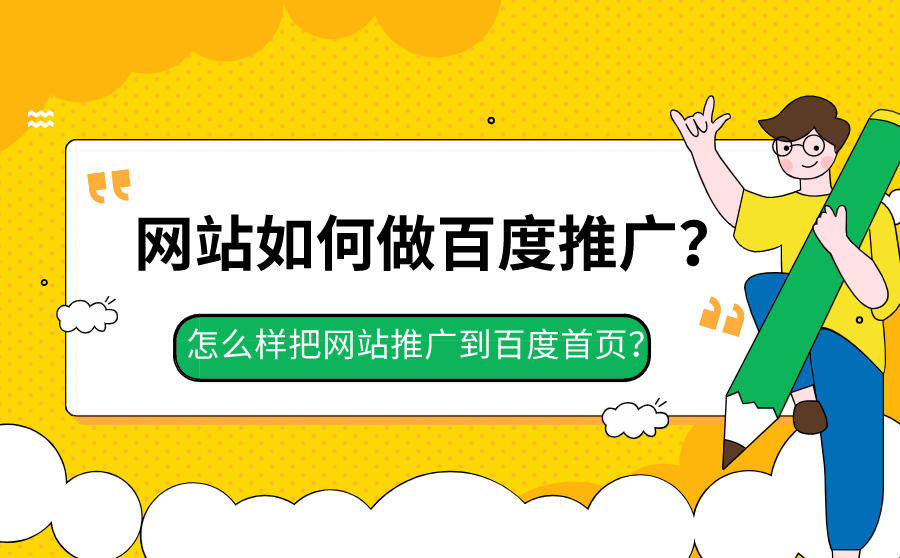 网站如何做百度推广？

怎么样把网站推广到百度首页？